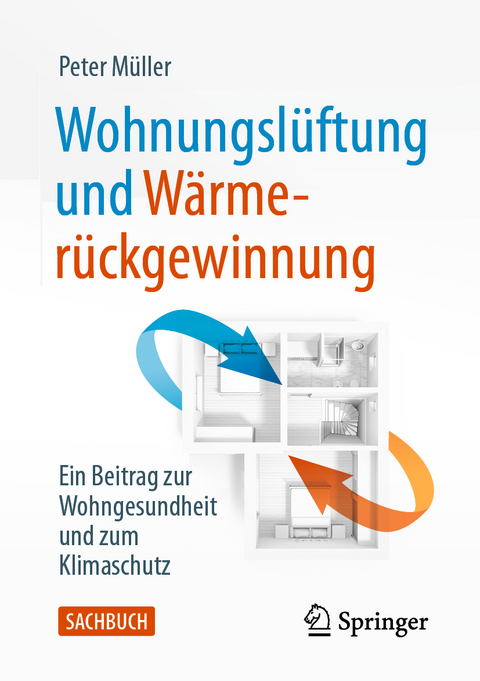 Peter Müller

Wohnungslüftung und Wärmerückgewinnung

Ein Beitrag zur Wohngesundheit und zum Klimaschutz

SACHBUCH

Springer